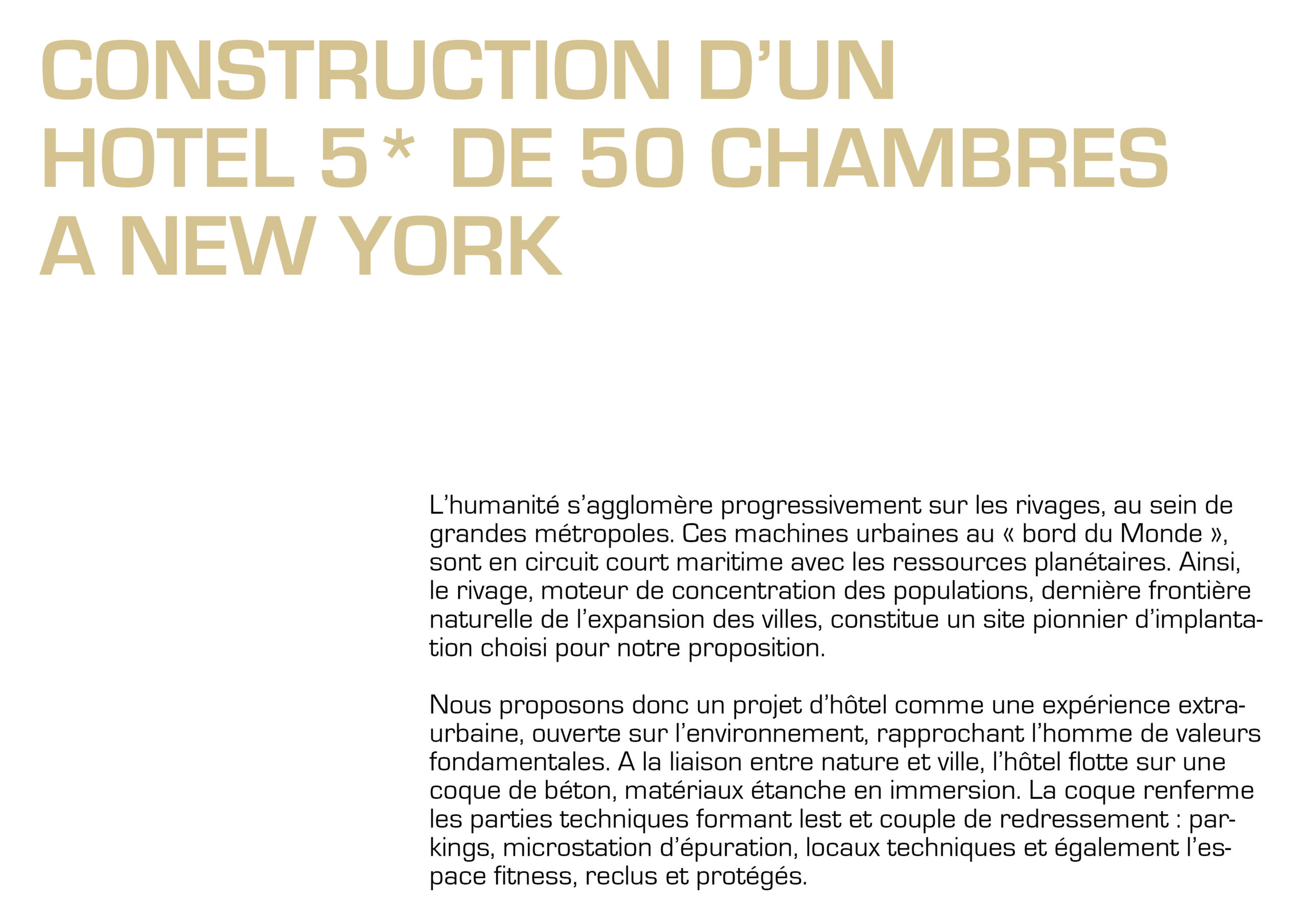 CONSTRUCTION D'UN HOTEL 5* DE 50 CHAMBRES A NEW YORK

L'humanité s'agglomère progressivement sur les rivages, au sein de grandes métropoles. Ces machines urbaines au « bord du Monde », sont en circuit court maritime avec les ressources planétaires. Ainsi, le rivage, moteur de concentration des populations, dernière frontière naturelle de l'expansion des villes, constitue un site pionnier d'implantation choisi pour notre proposition.

Nous proposons donc un projet d'hôtel comme une expérience extra-urbaine, ouverte sur l'environnement, rapprochant l'homme de valeurs fondamentales. A la liaison entre nature et ville, l'hôtel flotte sur une coque de béton, matériaux étanche en immersion. La coque renferme les parties techniques formant lest et couple de redressement : parkings, microstation d'épuration, locaux techniques et également l'espace fitness, reclus et protégés.